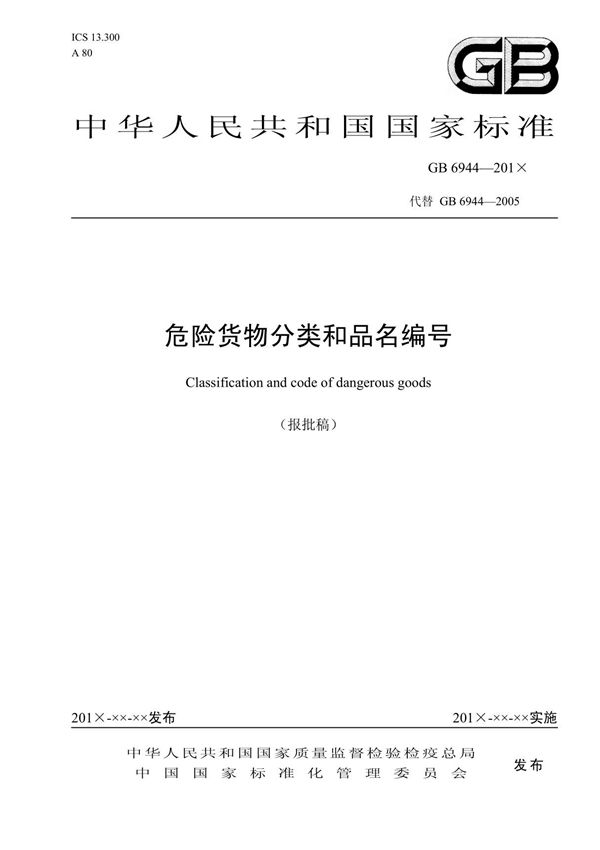 ICS 13.300
A 80

GB

中华人民共和国国家标准

GB 6944—201×

代替 GB 6944—2005

危险货物分类和品名编号

Classification and code of dangerous goods

（报批稿）

201×-××-××发布

201×-××-××实施

中华人民共和国国家质量监督检验检疫总局
中国国家标准化管理委员会

发布